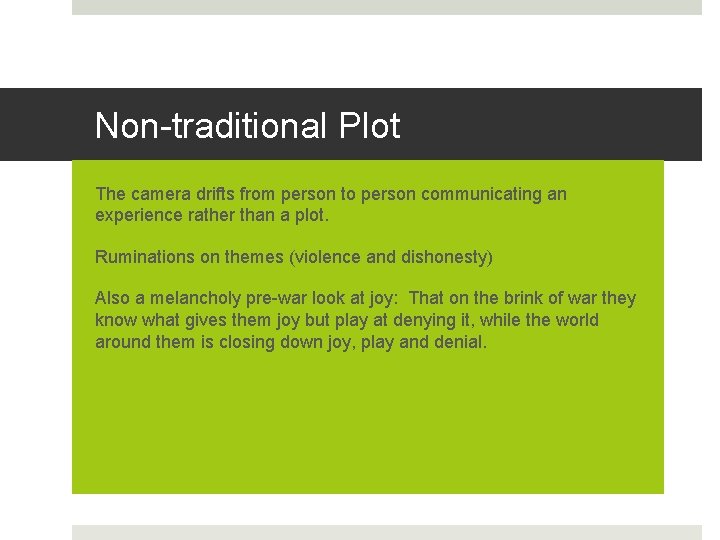 Non-traditional Plot

The camera drifts from person to person communicating an experience rather than a plot.

Ruminations on themes (violence and dishonesty)

Also a melancholy pre-war look at joy: That on the brink of war they know what gives them joy but play at denying it, while the world around them is closing down joy, play and denial.